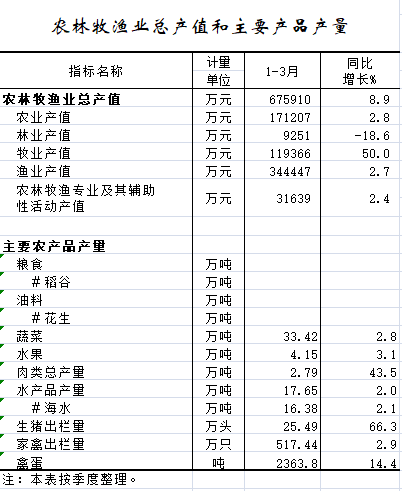 农林牧渔业总产值和主要产品产量

| 指标名称 | 计量单位 | 1-3月 | 同比增长% |
|---|---|---|---|
| 农林牧渔业总产值 | 万元 | 675910 | 8.9 |
| 农业产值 | 万元 | 171207 | 2.8 |
| 林业产值 | 万元 | 9251 | -18.6 |
| 牧业产值 | 万元 | 119366 | 50.0 |
| 渔业产值 | 万元 | 344447 | 2.7 |
| 农林牧渔专业及其辅助性活动产值 | 万元 | 31639 | 2.4 |
| | | | |
| 主要农产品产量 | | | |
| 粮食 | 万吨 | | |
| #稻谷 | 万吨 | | |
| 油料 | 万吨 | | |
| #花生 | 万吨 | | |
| 蔬菜 | 万吨 | 33.42 | 2.8 |
| 水果 | 万吨 | 4.15 | 3.1 |
| 肉类总产量 | 万吨 | 2.79 | 43.5 |
| 水产品产量 | 万吨 | 17.65 | 2.0 |
| #海水 | 万吨 | 16.38 | 2.1 |
| 生猪出栏量 | 万头 | 25.49 | 66.3 |
| 家禽出栏量 | 万只 | 517.44 | 2.9 |
| 禽蛋 | 吨 | 2363.8 | 14.4 |

注：本表按季度整理。